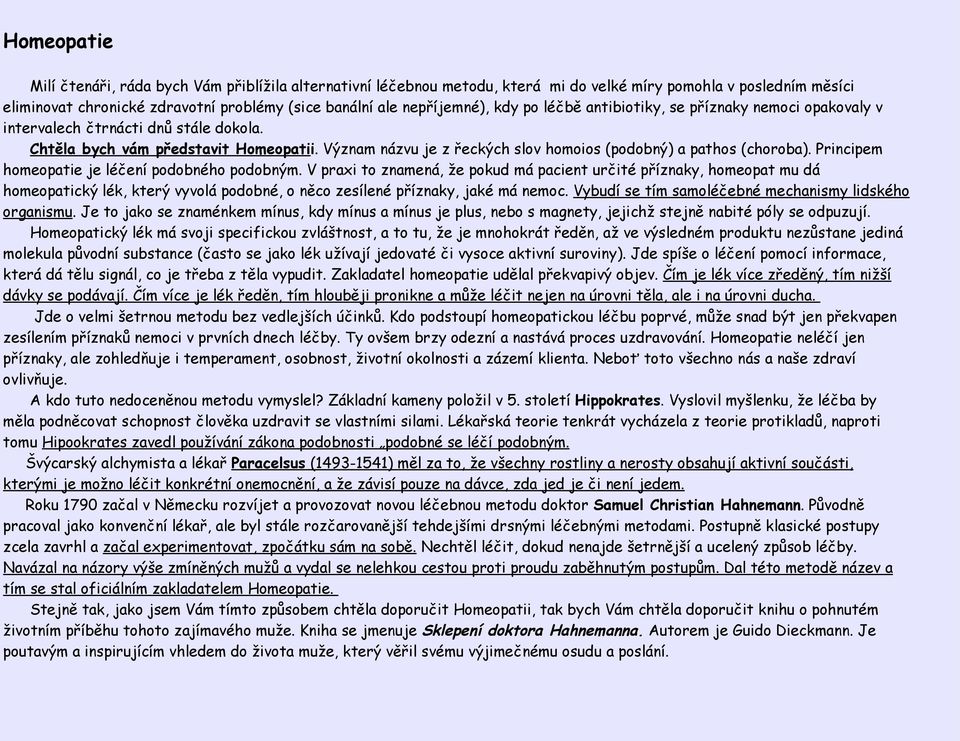 Homeopatie

Milí čtenáři, ráda bych Vám přiblížila alternativní léčebnou metodu, která mi do velké míry pomohla v posledním měsíci eliminovat chronické zdravotní problémy (sice banální ale nepříjemné), kdy po léčbě antibiotiky, se příznaky nemoci opakovaly v intervalech čtrnácti dnů stále dokola.

Chtěla bych vám představit Homeopatii. Význam názvu je z řeckých slov homoios (podobný) a pathos (choroba). Principem homeopatie je léčení podobného podobným. V praxi to znamená, že pokud má pacient určité příznaky, homeopat mu dá homeopatický lék, který vyvolá podobné, o něco zesílené příznaky, jaké má nemoc. Vybudí se tím samoléčebné mechanismy lidského organismu. Je to jako se znaménkem mínus, kdy mínus a mínus je plus, nebo s magnety, jejichž stejně nabité póly se odpuzují.

Homeopatický lék má svoji specifickou zvláštnost, a to tu, že je mnohokrát ředěn, až ve výsledném produktu nezůstane jediná molekula původní substance (často se jako lék užívají jedovaté či vysoce aktivní suroviny). Jde spíše o léčení pomocí informace, která dá tělu signál, co je třeba z těla vypudit. Zakladatel homeopatie udělal překvapivý objev. Čím je lék více zředěný, tím nižší dávky se podávají. Čím více je lék ředěn, tím hlouběji pronikne a může léčit nejen na úrovni těla, ale i na úrovni ducha.

Jde o velmi šetrnou metodu bez vedlejších účinků. Kdo podstoupí homeopatickou léčbu poprvé, může snad být jen překvapen zesílením příznaků nemoci v prvních dnech léčby. Ty ovšem brzy odezní a nastává proces uzdravování. Homeopatie neléčí jen příznaky, ale zohledňuje i temperament, osobnost, životní okolnosti a zázemí klienta. Neboť toto všechno nás a naše zdraví ovlivňuje.

A kdo tuto nedoceněnou metodu vymyslel? Základní kameny položil v 5. století Hippokrates. Vyslovil myšlenku, že léčba by měla podněcovat schopnost člověka uzdravit se vlastními silami. Lékařská teorie tenkrát vycházela z teorie protikladů, naproti tomu Hipookrates zavedl používání zákona podobnosti „podobné se léčí podobným.

Švýcarský alchymista a lékař Paracelsus (1493-1541) měl za to, že všechny rostliny a nerosty obsahují aktivní součásti, kterými je možno léčit konkrétní onemocnění, a že závisí pouze na dávce, zda jed je či není jedem.

Roku 1790 začal v Německu rozvíjet a provozovat novou léčebnou metodu doktor Samuel Christian Hahnemann. Původně pracoval jako konvenční lékař, ale byl stále rozčarovanější tehdejšími drsnými léčebnými metodami. Postupně klasické postupy zcela zavrhl a začal experimentovat, zpočátku sám na sobě. Nechtěl léčit, dokud nenajde šetrnější a ucelený způsob léčby. Navázal na názory výše zmíněných mužů a vydal se nelehkou cestou proti proudu zaběhnutým postupům. Dal této metodě název a tím se stal oficiálním zakladatelem Homeopatie.

Stejně tak, jako jsem Vám tímto způsobem chtěla doporučit Homeopatii, tak bych Vám chtěla doporučit knihu o pohnutém životním příběhu tohoto zajímavého muže. Kniha se jmenuje Sklepení doktora Hahnemanna. Autorem je Guido Dieckmann. Je poutavým a inspirujícím vhledem do života muže, který věřil svému výjimečnému osudu a poslání.